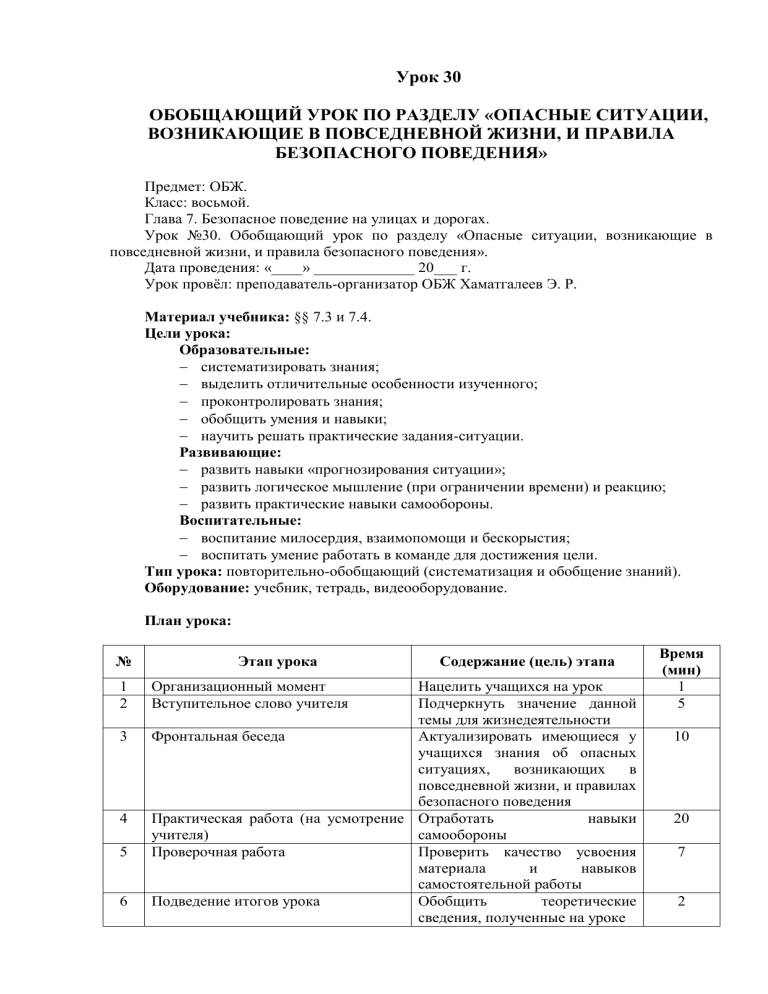 Урок 30

ОБОБЩАЮЩИЙ УРОК ПО РАЗДЕЛУ «ОПАСНЫЕ СИТУАЦИИ, ВОЗНИКАЮЩИЕ В ПОВСЕДНЕВНОЙ ЖИЗНИ, И ПРАВИЛА БЕЗОПАСНОГО ПОВЕДЕНИЯ»

Предмет: ОБЖ.
Класс: восьмой.
Глава 7. Безопасное поведение на улицах и дорогах.
Урок №30. Обобщающий урок по разделу «Опасные ситуации, возникающие в повседневной жизни, и правила безопасного поведения».
Дата проведения: «____» ____________ 20___ г.
Урок провёл: преподаватель-организатор ОБЖ Хаматгалеев Э. Р.

Материал учебника: §§ 7.3 и 7.4.
Цели урока:
Образовательные:
– систематизировать знания;
– выделить отличительные особенности изученного;
– проконтролировать знания;
– обобщить умения и навыки;
– научить решать практические задания-ситуации.
Развивающие:
– развить навыки «прогнозирования ситуации»;
– развить логическое мышление (при ограничении времени) и реакцию;
– развить практические навыки самообороны.
Воспитательные:
– воспитание милосердия, взаимопомощи и бескорыстия;
– воспитать умение работать в команде для достижения цели.
Тип урока: повторительно-обобщающий (систематизация и обобщение знаний).
Оборудование: учебник, тетрадь, видеооборудование.

План урока:

| № | Этап урока | Содержание (цель) этапа | Время (мин) |
|---|---|---|---|
| 1 | Организационный момент | Нацелить учащихся на урок | 1 |
| 2 | Вступительное слово учителя | Подчеркнуть значение данной темы для жизнедеятельности | 5 |
| 3 | Фронтальная беседа | Актуализировать имеющиеся у учащихся знания об опасных ситуациях, возникающих в повседневной жизни, и правилах безопасного поведения | 10 |
| 4 | Практическая работа (на усмотрение учителя) | Отработать навыки самообороны | 20 |
| 5 | Проверочная работа | Проверить качество усвоения материала и навыков самостоятельной работы | 7 |
| 6 | Подведение итогов урока | Обобщить теоретические сведения, полученные на уроке | 2 |